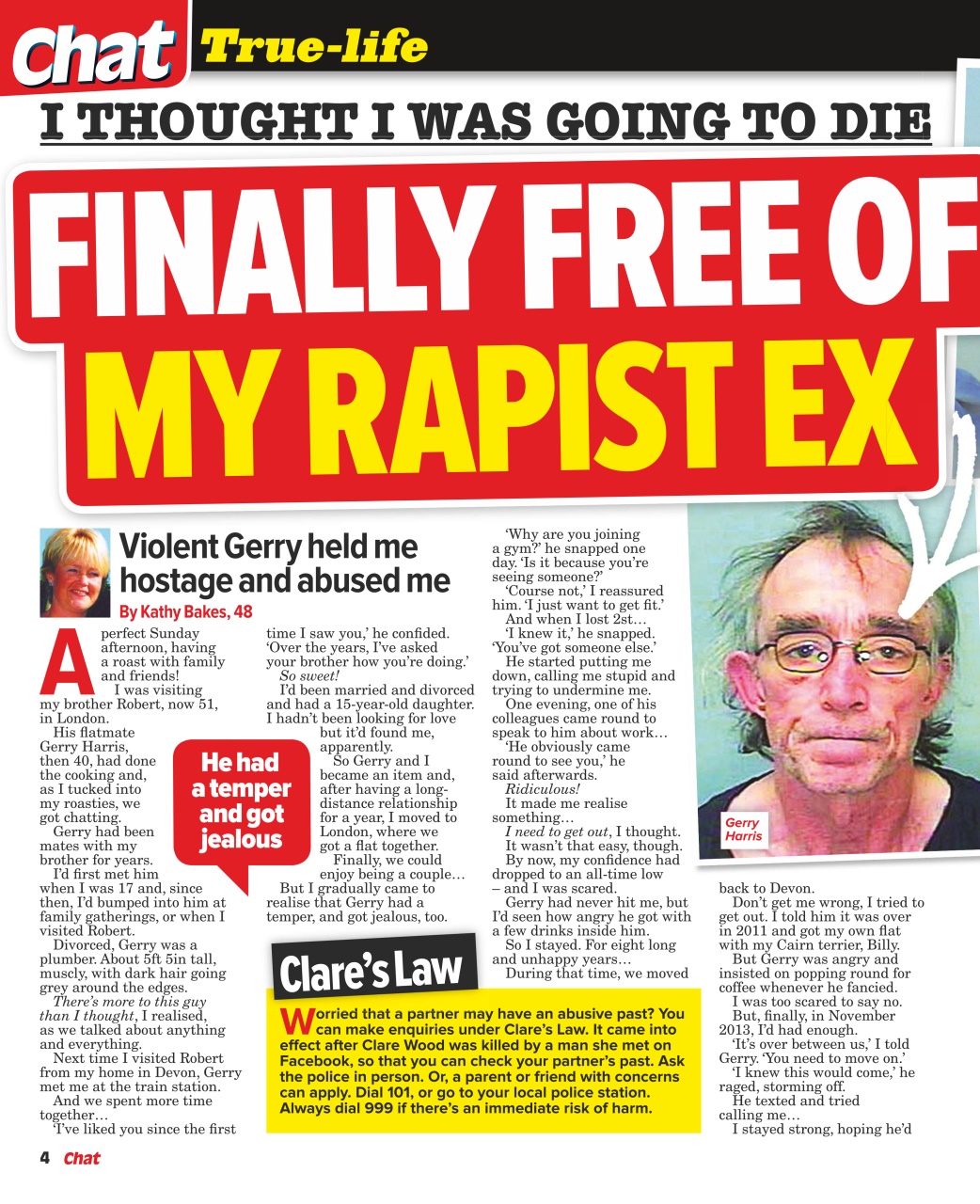 Chat True-life

I THOUGHT I WAS GOING TO DIE

FINALLY FREE OF MY RAPIST EX

Violent Gerry held me hostage and abused me

By Kathy Bakes, 48

A perfect Sunday afternoon, having a roast with family and friends!

I was visiting my brother Robert, now 51, in London.

His flatmate Gerry Harris, then 40, had done the cooking and, as I tucked into my roasties, we got chatting.

Gerry had been mates with my brother for years.

I'd first met him when I was 17 and, since then, I'd bumped into him at family gatherings, or when I visited Robert.

Divorced, Gerry was a plumber. About 5ft 5in tall, muscly, with dark hair going grey around the edges.

There's more to this guy than I thought, I realised, as we talked about anything and everything.

Next time I visited Robert from my home in Devon, Gerry met me at the train station.

And we spent more time together…

'I've liked you since the first time I saw you,' he confided. 'Over the years, I've asked your brother how you're doing.'

So sweet!

I'd been married and divorced and had a 15-year-old daughter. I hadn't been looking for love but it'd found me, apparently.

So Gerry and I became an item and, after having a long-distance relationship for a year, I moved to London, where we got a flat together.

Finally, we could enjoy being a couple…

But I gradually came to realise that Gerry had a temper, and got jealous, too.

He had a temper and got jealous

'Why are you joining a gym?' he snapped one day. 'Is it because you're seeing someone?'

'Course not,' I reassured him. 'I just want to get fit.'

And when I lost 2st…

'I knew it,' he snapped. 'You've got someone else.'

He started putting me down, calling me stupid and trying to undermine me.

One evening, one of his colleagues came round to speak to him about work…

'He obviously came round to see you,' he said afterwards.

Ridiculous!

It made me realise something…

I need to get out, I thought.

It wasn't that easy, though.

By now, my confidence had dropped to an all-time low – and I was scared.

Gerry had never hit me, but I'd seen how angry he got with a few drinks inside him.

So I stayed. For eight long and unhappy years…

During that time, we moved back to Devon.

Don't get me wrong, I tried to get out. I told him it was over in 2011 and got my own flat with my Cairn terrier, Billy.

But Gerry was angry and insisted on popping round for coffee whenever he fancied.

I was too scared to say no.

But, finally, in November 2013, I'd had enough.

'It's over between us,' I told Gerry. 'You need to move on.'

'I knew this would come,' he raged, storming off.

He texted and tried calling me…

I stayed strong, hoping he'd

Gerry Harris

Clare's Law

Worried that a partner may have an abusive past? You can make enquiries under Clare's Law. It came into effect after Clare Wood was killed by a man she met on Facebook, so that you can check your partner's past. Ask the police in person. Or, a parent or friend with concerns can apply. Dial 101, or go to your local police station. Always dial 999 if there's an immediate risk of harm.

4 Chat